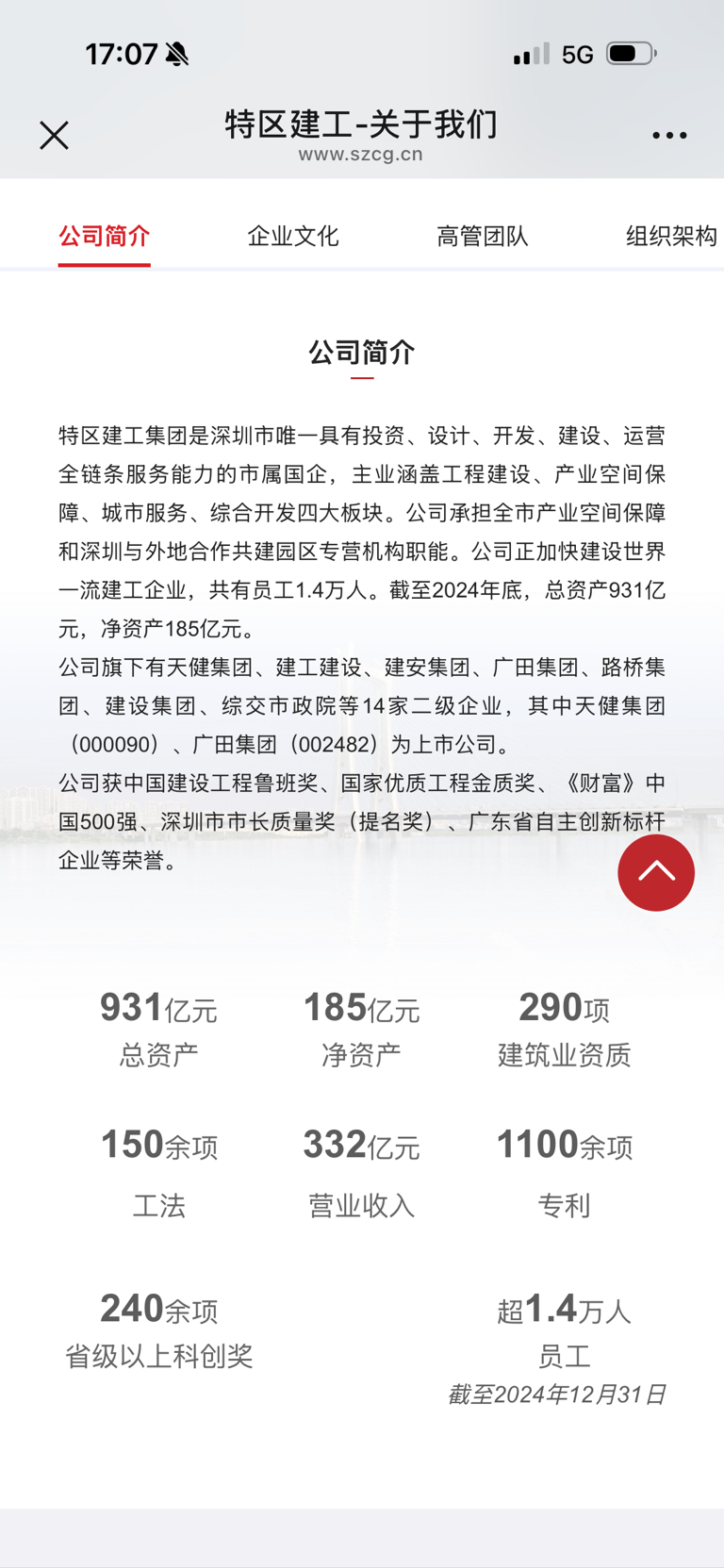 17:07 5G

特区建工-关于我们
www.szcg.cn

公司简介 企业文化 高管团队 组织架构

公司简介

特区建工集团是深圳市唯一具有投资、设计、开发、建设、运营全链条服务能力的市属国企，主业涵盖工程建设、产业空间保障、城市服务、综合开发四大板块。公司承担全市产业空间保障和深圳与外地合作共建园区专营机构职能。公司正加快建设世界一流建工企业，共有员工1.4万人。截至2024年底，总资产931亿元，净资产185亿元。
公司旗下有天健集团、建工建设、建安集团、广田集团、路桥集团、建设集团、综交市政院等14家二级企业，其中天健集团（000090）、广田集团（002482）为上市公司。
公司获中国建设工程鲁班奖、国家优质工程金质奖、《财富》中国500强、深圳市市长质量奖（提名奖）、广东省自主创新标杆企业等荣誉。

931亿元
总资产

185亿元
净资产

290项
建筑业资质

150余项
工法

332亿元
营业收入

1100余项
专利

240余项
省级以上科创奖

超1.4万人
员工
截至2024年12月31日